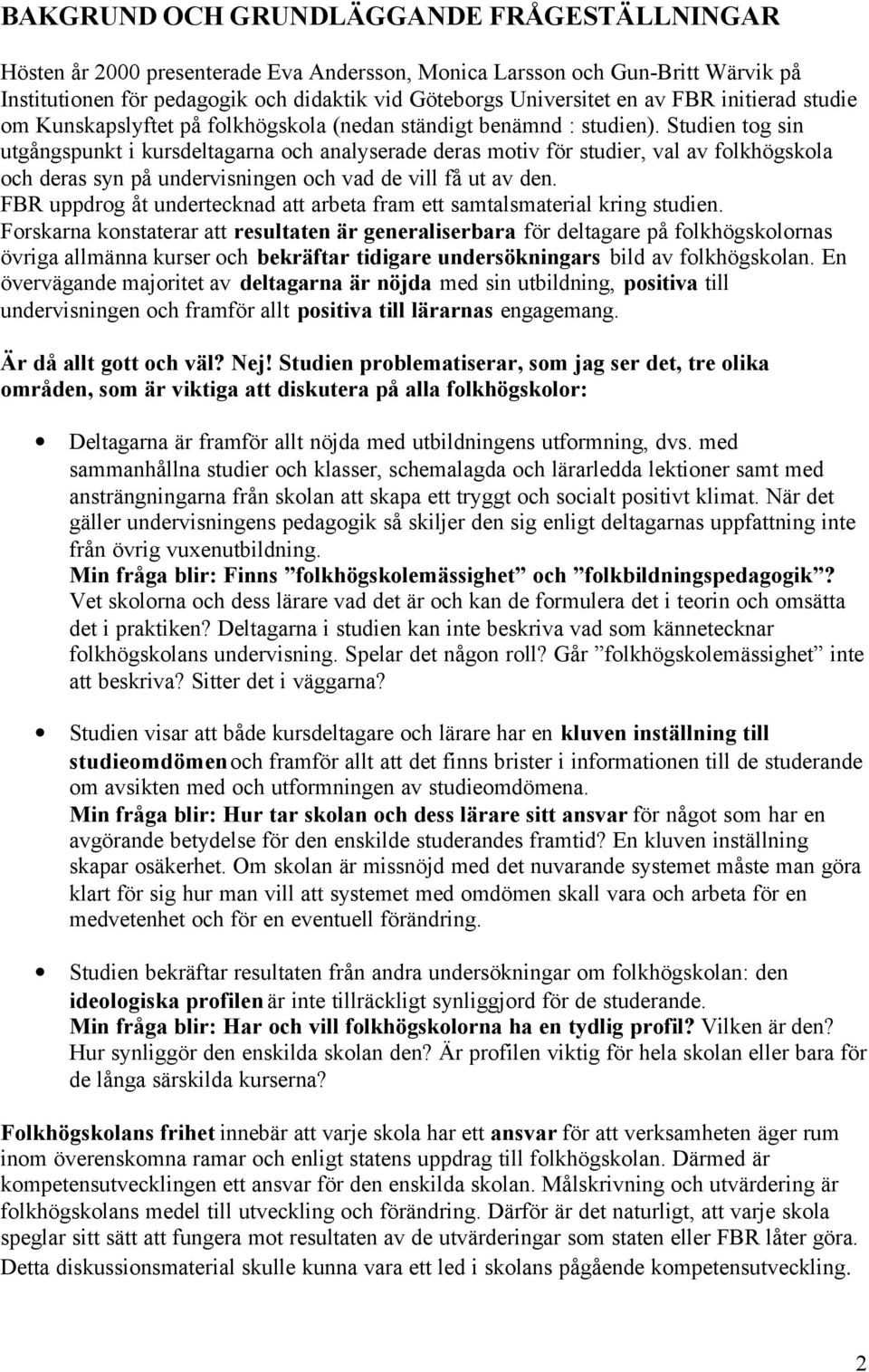 BAKGRUND OCH GRUNDLÄGGANDE FRÅGESTÄLLNINGAR

Hösten år 2000 presenterade Eva Andersson, Monica Larsson och Gun-Britt Wärvik på Institutionen för pedagogik och didaktik vid Göteborgs Universitet en av FBR initierad studie om Kunskapslyftet på folkhögskola (nedan ständigt benämnd : studien). Studien tog sin utgångspunkt i kursdeltagarna och analyserade deras motiv för studier, val av folkhögskola och deras syn på undervisningen och vad de vill få ut av den.
FBR uppdrog åt undertecknad att arbeta fram ett samtalsmaterial kring studien.
Forskarna konstaterar att resultaten är generaliserbara för deltagare på folkhögskolornas övriga allmänna kurser och bekräftar tidigare undersökningars bild av folkhögskolan. En övervägande majoritet av deltagarna är nöjda med sin utbildning, positiva till undervisningen och framför allt positiva till lärarnas engagemang.

Är då allt gott och väl? Nej! Studien problematiserar, som jag ser det, tre olika områden, som är viktiga att diskutera på alla folkhögskolor:

• Deltagarna är framför allt nöjda med utbildningens utformning, dvs. med sammanhållna studier och klasser, schemalagda och lärarledda lektioner samt med ansträngningarna från skolan att skapa ett tryggt och socialt positivt klimat. När det gäller undervisningens pedagogik så skiljer den sig enligt deltagarnas uppfattning inte från övrig vuxenutbildning.
Min fråga blir: Finns ”folkhögskolemässighet” och ”folkbildningspedagogik”? Vet skolorna och dess lärare vad det är och kan de formulera det i teorin och omsätta det i praktiken? Deltagarna i studien kan inte beskriva vad som kännetecknar folkhögskolans undervisning. Spelar det någon roll? Går ”folkhögskolemässighet” inte att beskriva? Sitter det i väggarna?

• Studien visar att både kursdeltagare och lärare har en kluven inställning till studieomdömen och framför allt att det finns brister i informationen till de studerande om avsikten med och utformningen av studieomdömena.
Min fråga blir: Hur tar skolan och dess lärare sitt ansvar för något som har en avgörande betydelse för den enskilde studerandes framtid? En kluven inställning skapar osäkerhet. Om skolan är missnöjd med det nuvarande systemet måste man göra klart för sig hur man vill att systemet med omdömen skall vara och arbeta för en medvetenhet och för en eventuell förändring.

• Studien bekräftar resultaten från andra undersökningar om folkhögskolan: den ideologiska profilen är inte tillräckligt synliggjord för de studerande.
Min fråga blir: Har och vill folkhögskolorna ha en tydlig profil? Vilken är den? Hur synliggör den enskilda skolan den? Är profilen viktig för hela skolan eller bara för de långa särskilda kurserna?

Folkhögskolans frihet innebär att varje skola har ett ansvar för att verksamheten äger rum inom överenskomna ramar och enligt statens uppdrag till folkhögskolan. Därmed är kompetensutvecklingen ett ansvar för den enskilda skolan. Målskrivning och utvärdering är folkhögskolans medel till utveckling och förändring. Därför är det naturligt, att varje skola speglar sitt sätt att fungera mot resultaten av de utvärderingar som staten eller FBR låter göra. Detta diskussionsmaterial skulle kunna vara ett led i skolans pågående kompetensutveckling.

2